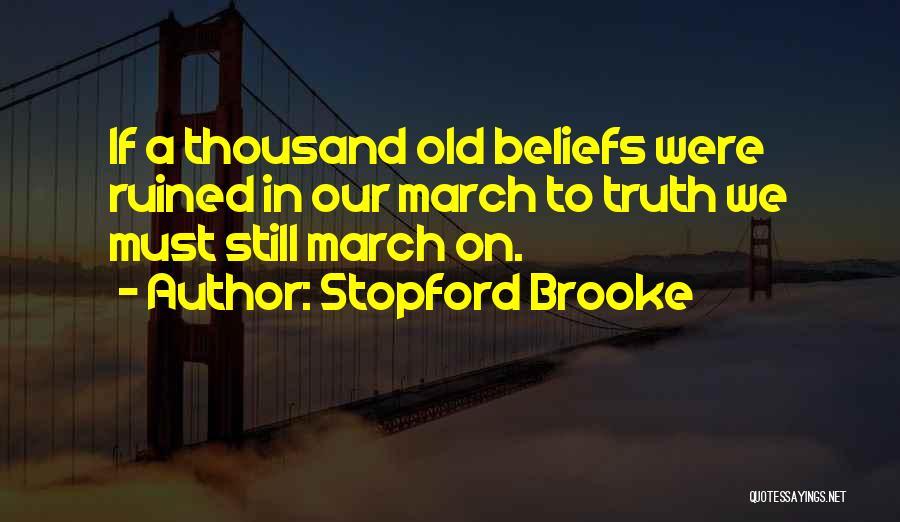 If a thousand old beliefs were ruined in our march to truth we must still march on.

- Author: Stopford Brooke

QUOTESSAYINGS.NET